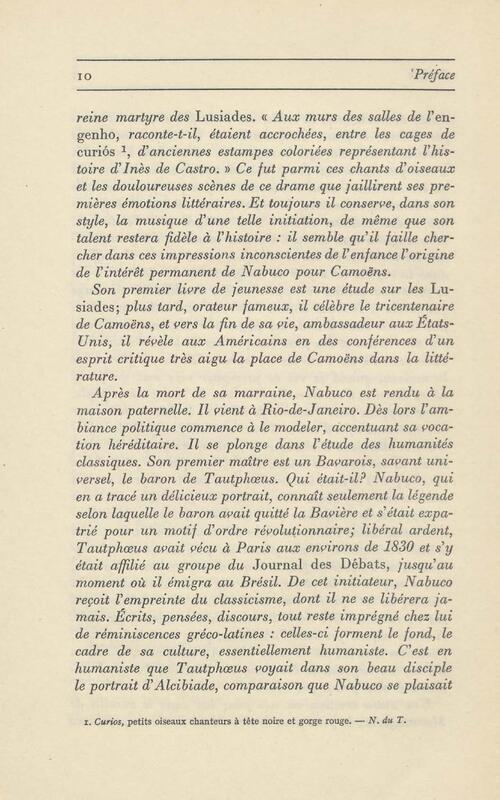 10 Préface

reine martyre des Lusiades. « Aux murs des salles de l'engenho, raconte-t-il, étaient accrochées, entre les cages de curiós $^1$, d'anciennes estampes coloriées représentant l'histoire d'Inès de Castro. » Ce fut parmi ces chants d'oiseaux et les douloureuses scènes de ce drame que jaillirent ses premières émotions littéraires. Et toujours il conserve, dans son style, la musique d'une telle initiation, de même que son talent restera fidèle à l'histoire : il semble qu'il faille chercher dans ces impressions inconscientes de l'enfance l'origine de l'intérêt permanent de Nabuco pour Camoëns.

Son premier livre de jeunesse est une étude sur les Lusiades; plus tard, orateur fameux, il célèbre le tricentenaire de Camoëns, et vers la fin de sa vie, ambassadeur aux États-Unis, il révèle aux Américains en des conférences d'un esprit critique très aigu la place de Camoëns dans la littérature.

Après la mort de sa marraine, Nabuco est rendu à la maison paternelle. Il vient à Rio-de-Janeiro. Dès lors l'ambiance politique commence à le modeler, accentuant sa vocation héréditaire. Il se plonge dans l'étude des humanités classiques. Son premier maître est un Bavarois, savant universel, le baron de Tautphœus. Qui était-il? Nabuco, qui en a tracé un délicieux portrait, connaît seulement la légende selon laquelle le baron avait quitté la Bavière et s'était expatrié pour un motif d'ordre révolutionnaire; libéral ardent, Tautphœus avait vécu à Paris aux environs de 1830 et s'y était affilié au groupe du Journal des Débats, jusqu'au moment où il émigra au Brésil. De cet initiateur, Nabuco reçoit l'empreinte du classicisme, dont il ne se libérera jamais. Écrits, pensées, discours, tout reste imprégné chez lui de réminiscences gréco-latines : celles-ci forment le fond, le cadre de sa culture, essentiellement humaniste. C'est en humaniste que Tautphœus voyait dans son beau disciple le portrait d'Alcibiade, comparaison que Nabuco se plaisait

1. Curios, petits oiseaux chanteurs à tête noire et gorge rouge. — N. du T.